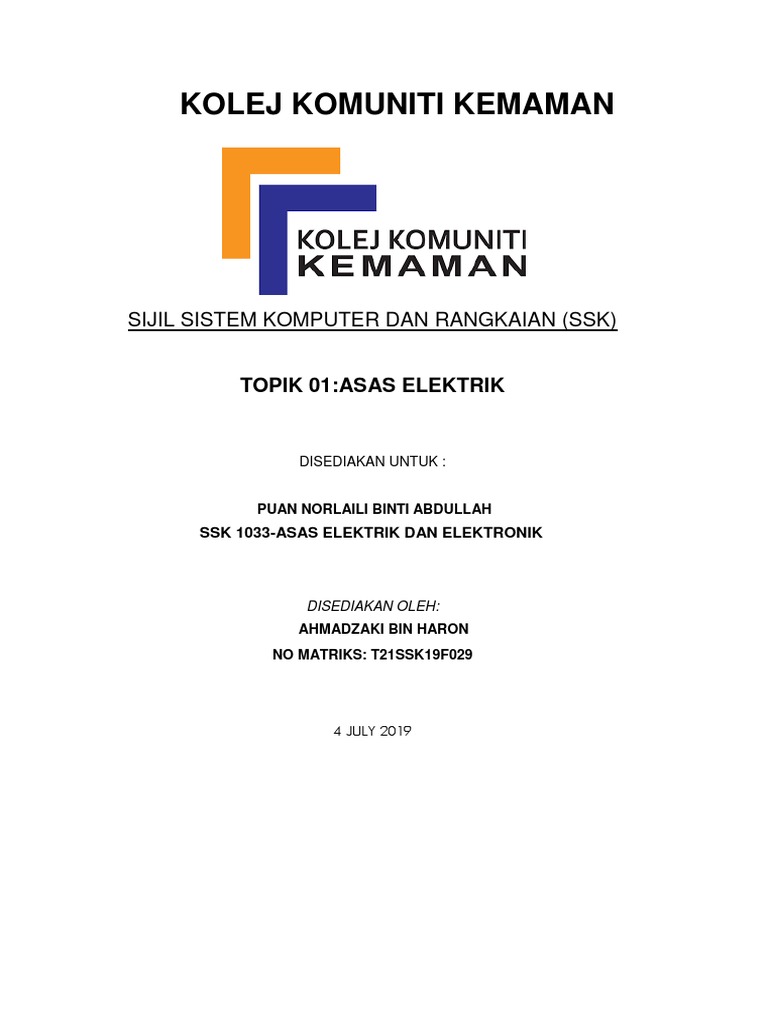 KOLEJ KOMUNITI KEMAMAN

KOLEJ KOMUNITI
KEMAMAN

SIJIL SISTEM KOMPUTER DAN RANGKAIAN (SSK)

TOPIK 01:ASAS ELEKTRIK

DISEDIAKAN UNTUK :

PUAN NORLAILI BINTI ABDULLAH
SSK 1033-ASAS ELEKTRIK DAN ELEKTRONIK

DISEDIAKAN OLEH:
AHMADZAKI BIN HARON
NO MATRIKS: T21SSK19F029

4 JULY 2019